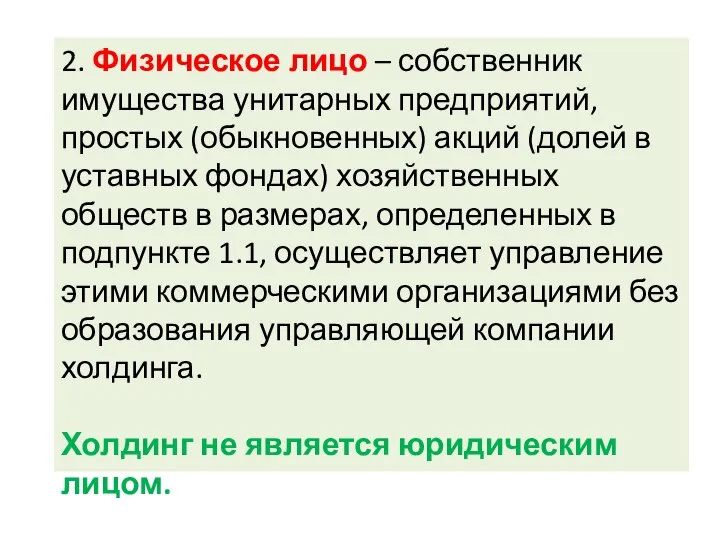 2. Физическое лицо – собственник имущества унитарных предприятий, простых (обыкновенных) акций (долей в уставных фондах) хозяйственных обществ в размерах, определенных в подпункте 1.1, осуществляет управление этими коммерческими организациями без образования управляющей компании холдинга.

Холдинг не является юридическим лицом.